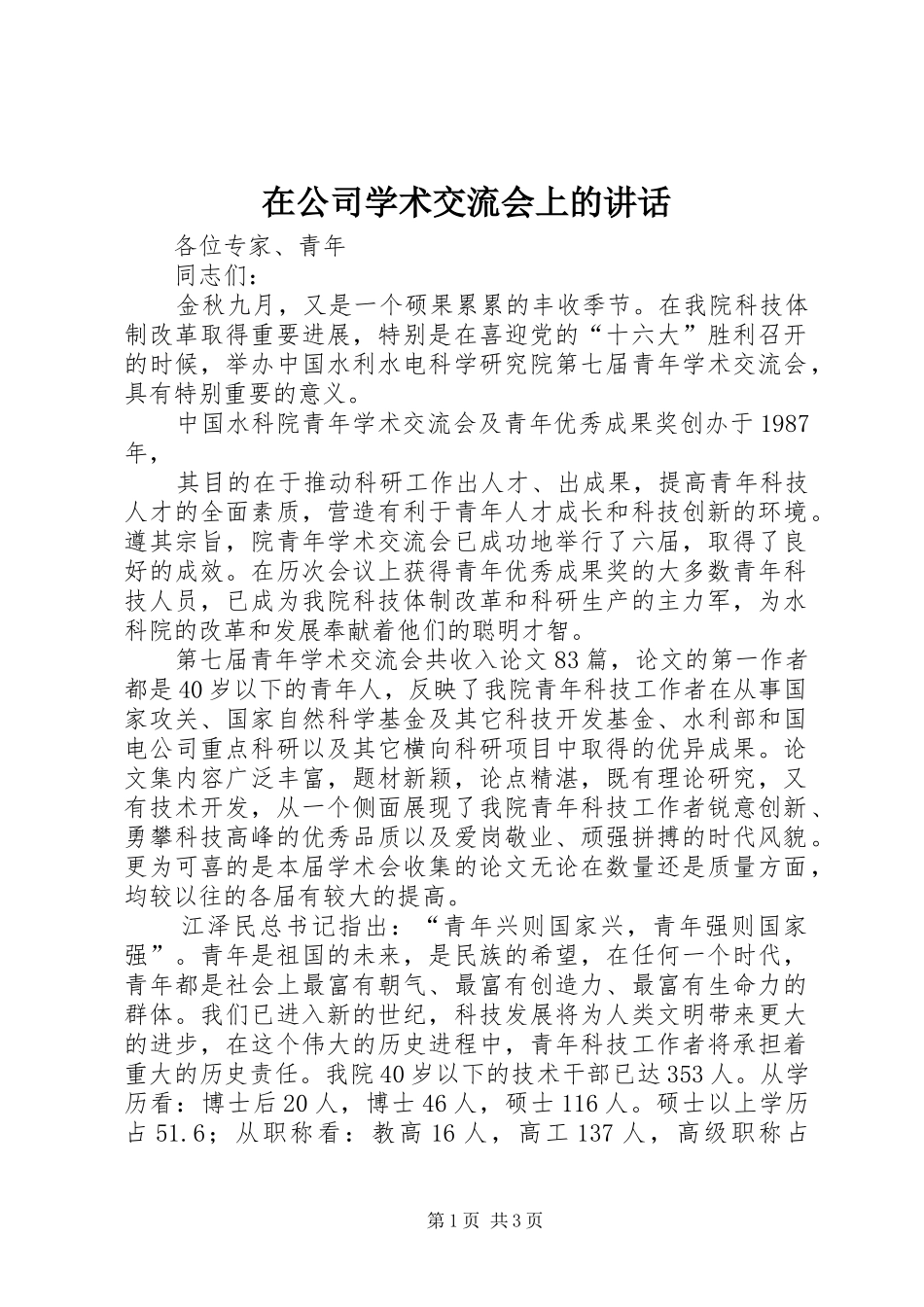 在公司学术交流会上的讲话

各位专家、青年

同志们：

金秋九月，又是一个硕果累累的丰收季节。在我院科技体制改革取得重要进展，特别是在喜迎党的“十六大”胜利召开的时候，举办中国水利水电科学研究院第七届青年学术交流会，具有特别重要的意义。

中国水科院青年学术交流会及青年优秀成果奖创办于1987年，

其目的在于推动科研工作出人才、出成果，提高青年科技人才的全面素质，营造有利于青年人才成长和科技创新的环境。遵其宗旨，院青年学术交流会已成功地举行了六届，取得了良好的成效。在历次会议上获得青年优秀成果奖的大多数青年科技人员，已成为我院科技体制改革和科研生产的主力军，为水科院的改革和发展奉献着他们的聪明才智。

第七届青年学术交流会共收入论文83篇，论文的第一作者都是40岁以下的青年人，反映了我院青年科技工作者在从事国家攻关、国家自然科学基金及其它科技开发基金、水利部和国电公司重点科研以及其它横向科研项目中取得的优异成果。论文集内容广泛丰富，题材新颖，论点精湛，既有理论研究，又有技术开发，从一个侧面展现了我院青年科技工作者锐意创新、勇攀科技高峰的优秀品质以及爱岗敬业、顽强拼搏的时代风貌。更为可喜的是本届学术会收集的论文无论在数量还是质量方面，均较以往的各届有较大的提高。

江泽民总书记指出：“青年兴则国家兴，青年强则国家强”。青年是祖国的未来，是民族的希望，在任何一个时代，青年都是社会上最富有朝气、最富有创造力、最富有生命力的群体。我们已进入新的世纪，科技发展将为人类文明带来更大的进步，在这个伟大的历史进程中，青年科技工作者将承担着重大的历史责任。我院40岁以下的技术干部已达353人。从学历看：博士后20人，博士46人，硕士116人。硕士以上学历占51.6；从职称看：教高16人，高工137人，高级职称占

第1页 共3页